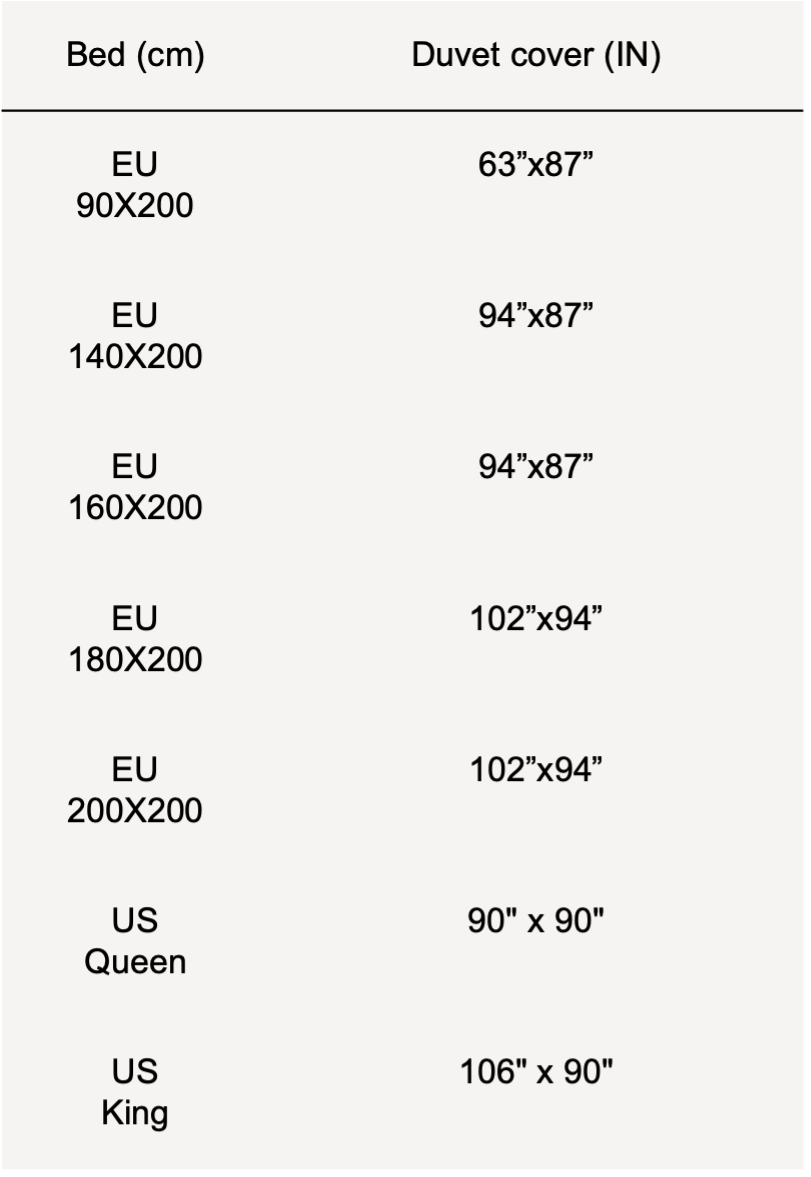 | Bed (cm) | Duvet cover (IN) |
|---|---|
| EU 90X200 | 63"x87" |
| EU 140X200 | 94"x87" |
| EU 160X200 | 94"x87" |
| EU 180X200 | 102"x94" |
| EU 200X200 | 102"x94" |
| US Queen | 90" x 90" |
| US King | 106" x 90" |